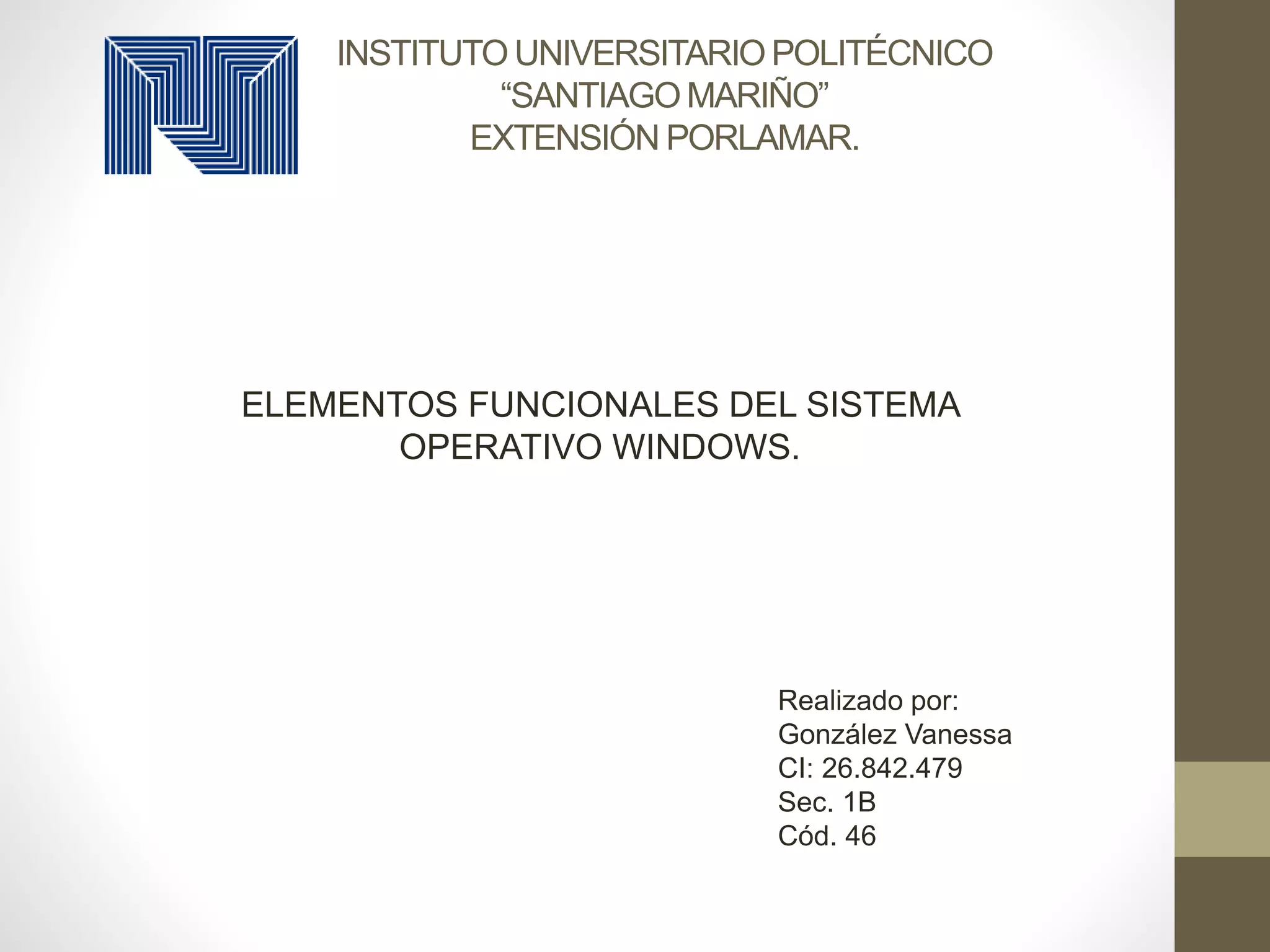 INSTITUTO UNIVERSITARIO POLITÉCNICO
“SANTIAGO MARIÑO”
EXTENSIÓN PORLAMAR.

ELEMENTOS FUNCIONALES DEL SISTEMA OPERATIVO WINDOWS.

Realizado por:
González Vanessa
CI: 26.842.479
Sec. 1B
Cód. 46